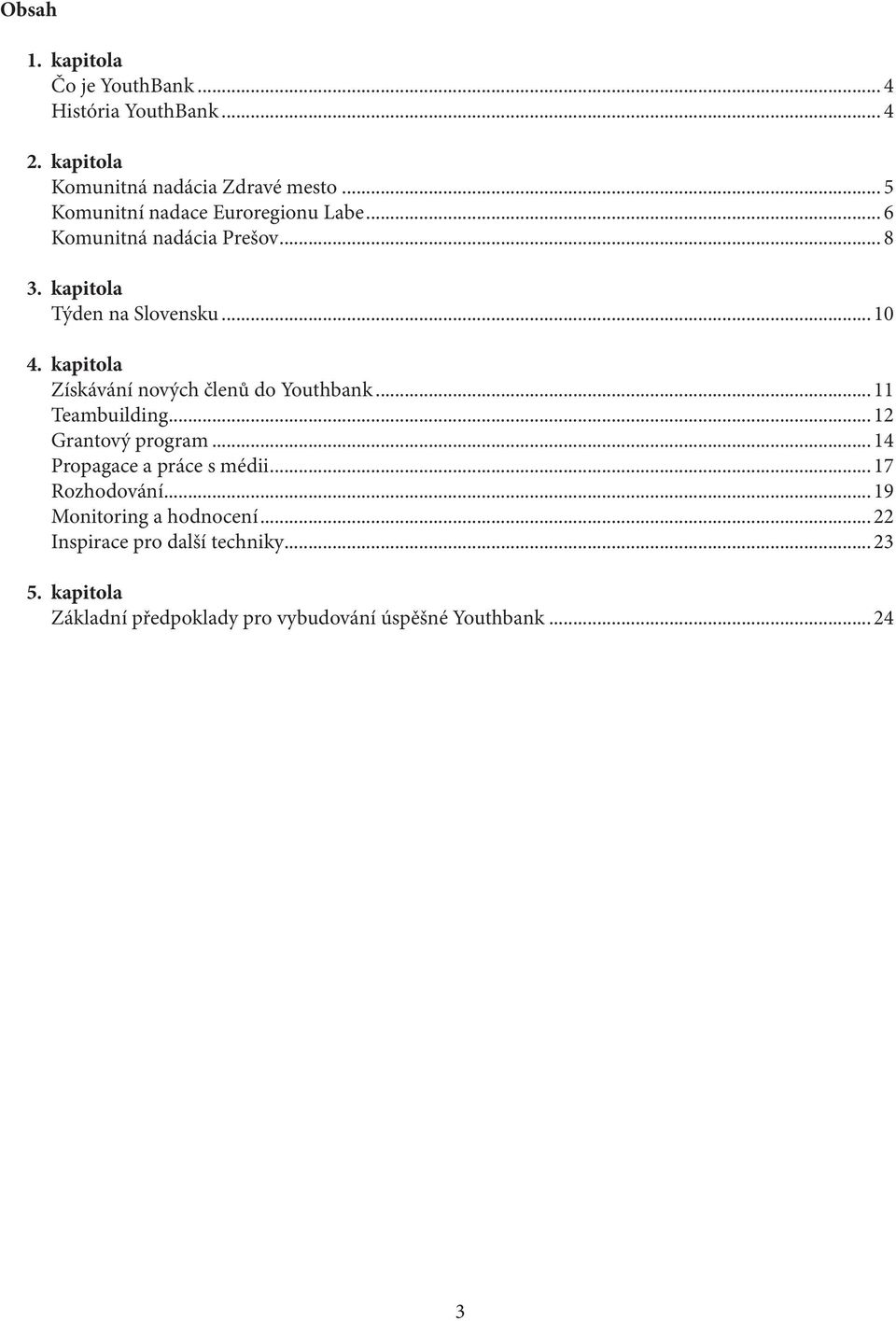 Obsah

1. kapitola
Čo je YouthBank ... 4
História YouthBank ... 4

2. kapitola
Komunitná nadácia Zdravé mesto ... 5
Komunitní nadace Euroregionu Labe ... 6
Komunitná nadácia Prešov ... 8

3. kapitola
Týden na Slovensku ... 10

4. kapitola
Získávání nových členů do Youthbank ... 11
Teambuilding ... 12
Grantový program ... 14
Propagace a práce s médii ... 17
Rozhodování ... 19
Monitoring a hodnocení ... 22
Inspirace pro další techniky ... 23

5. kapitola
Základní předpoklady pro vybudování úspěšné Youthbank ... 24

3